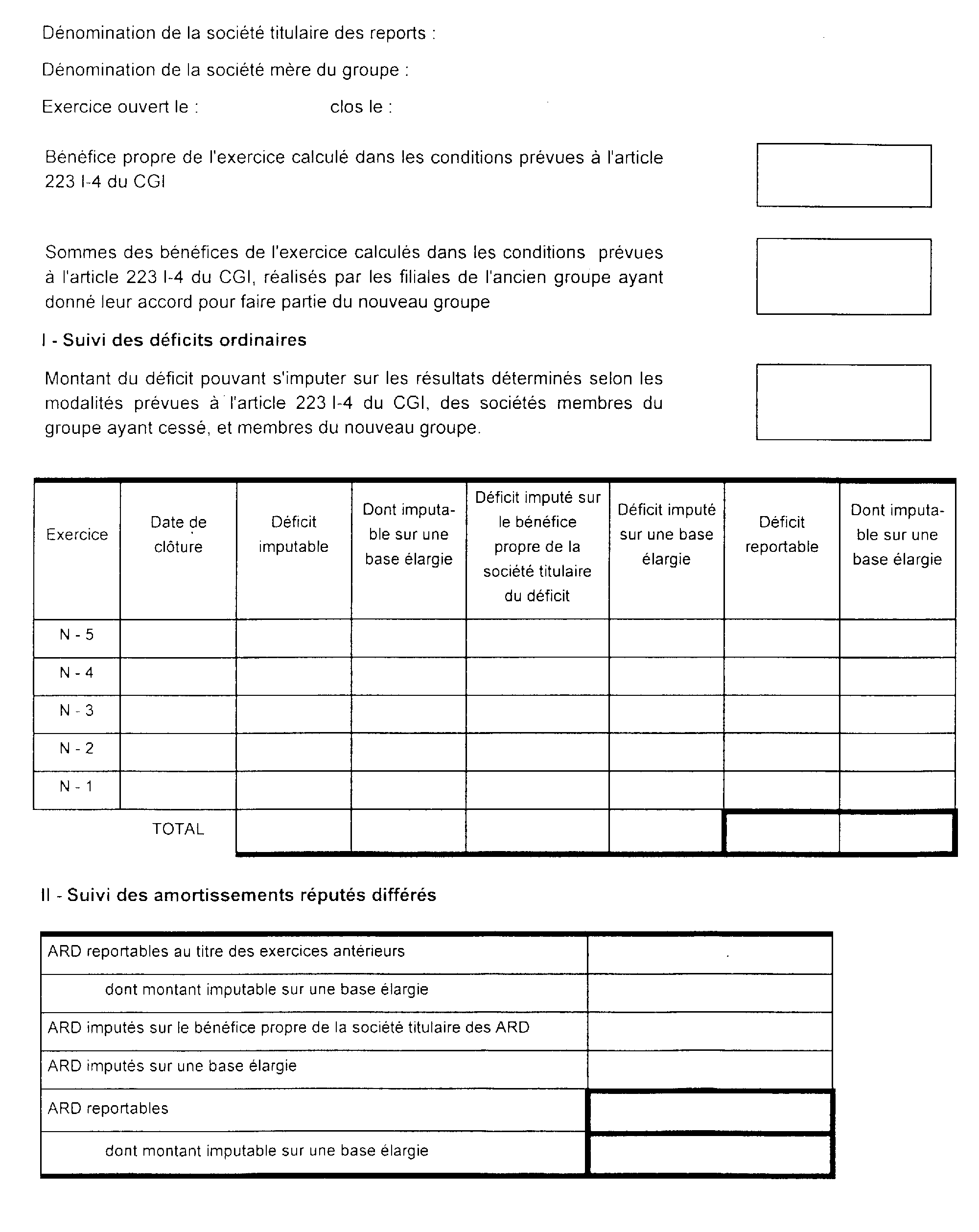 Dénomination de la société titulaire des reports :

Dénomination de la société mère du groupe :

Exercice ouvert le : clos le :

Bénéfice propre de l'exercice calculé dans les conditions prévues à l'article 223 I-4 du CGI

Sommes des bénéfices de l'exercice calculés dans les conditions prévues à l'article 223 I-4 du CGI, réalisés par les filiales de l'ancien groupe ayant donné leur accord pour faire partie du nouveau groupe

I - Suivi des déficits ordinaires

Montant du déficit pouvant s'imputer sur les résultats déterminés selon les modalités prévues à l'article 223 I-4 du CGI, des sociétés membres du groupe ayant cessé, et membres du nouveau groupe.

| Exercice | Date de clôture | Déficit imputable | Dont imputable sur une base élargie | Déficit imputé sur le bénéfice propre de la société titulaire du déficit | Déficit imputé sur une base élargie | Déficit reportable | Dont imputable sur une base élargie |
|---|---|---|---|---|---|---|---|
| N - 5 | | | | | | | |
| N - 4 | | | | | | | |
| N - 3 | | | | | | | |
| N - 2 | | | | | | | |
| N - 1 | | | | | | | |
| | TOTAL | | | | | | |

II - Suivi des amortissements réputés différés

| | |
|---|---|
| ARD reportables au titre des exercices antérieurs | |
| dont montant imputable sur une base élargie | |
| ARD imputés sur le bénéfice propre de la société titulaire des ARD | |
| ARD imputés sur une base élargie | |
| ARD reportables | |
| dont montant imputable sur une base élargie | |